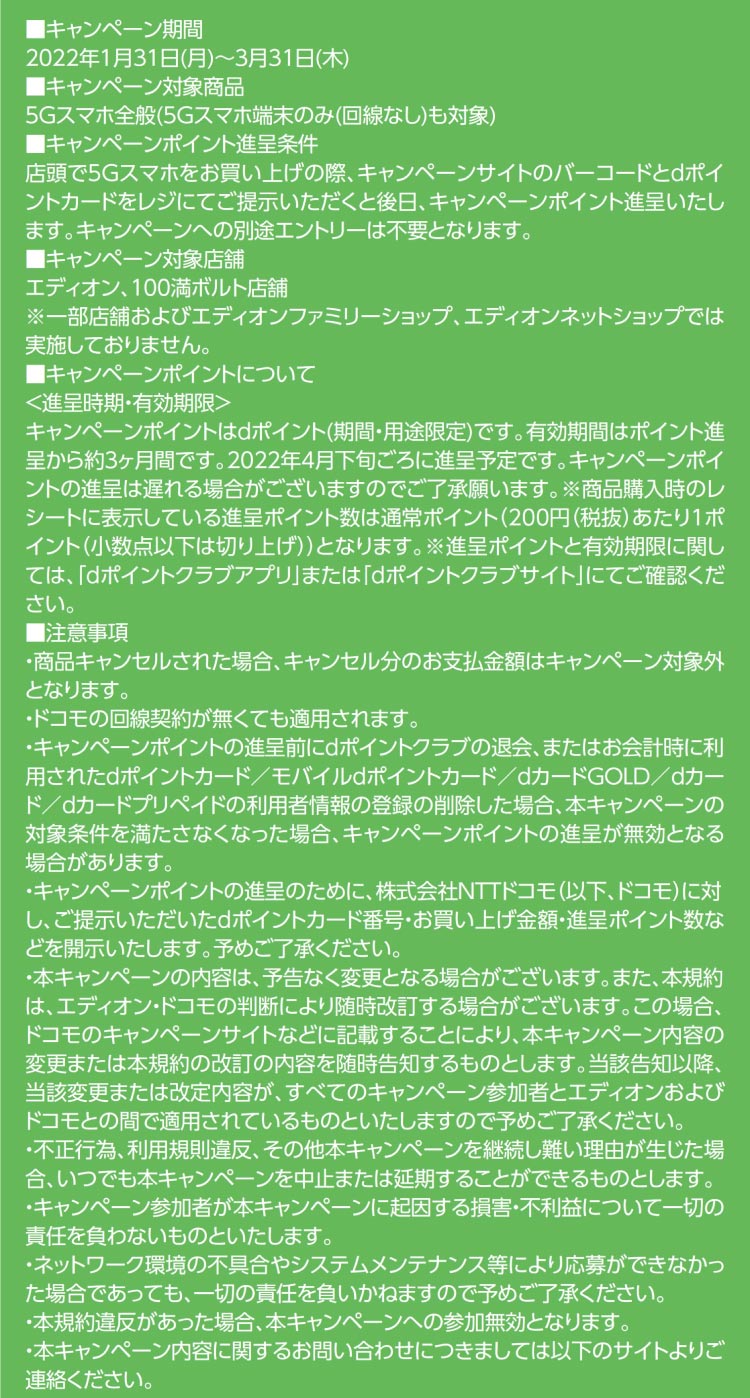 ■キャンペーン期間
2022年1月31日(月)～3月31日(木)
■キャンペーン対象商品
5Gスマホ全般(5Gスマホ端末のみ(回線なし)も対象)
■キャンペーンポイント進呈条件
店頭で5Gスマホをお買い上げの際、キャンペーンサイトのバーコードとdポイントカードをレジにてご提示いただくと後日、キャンペーンポイント進呈いたします。キャンペーンへの別途エントリーは不要となります。
■キャンペーン対象店舗
エディオン、100満ボルト店舗
※一部店舗およびエディオンファミリーショップ、エディオンネットショップでは実施しておりません。
■キャンペーンポイントについて
＜進呈時期・有効期限＞
キャンペーンポイントはdポイント(期間・用途限定)です。有効期間はポイント進呈から約3ヶ月間です。2022年4月下旬ごろに進呈予定です。キャンペーンポイントの進呈は遅れる場合がございますのでご了承願います。※商品購入時のレシートに表示している進呈ポイント数は通常ポイント（200円（税抜）あたり1ポイント（小数点以下は切り上げ））となります。※進呈ポイントと有効期限に関しては、「dポイントクラブアプリ」または「dポイントクラブサイト」にてご確認ください。
■注意事項
・商品キャンセルされた場合、キャンセル分のお支払金額はキャンペーン対象外となります。
・ドコモの回線契約が無くても適用されます。
・キャンペーンポイントの進呈前にdポイントクラブの退会、またはお会計時に利用されたdポイントカード／モバイルdポイントカード／dカードGOLD／dカード／dカードプリペイドの利用者情報の登録の削除した場合、本キャンペーンの対象条件を満たさなくなった場合、キャンペーンポイントの進呈が無効となる場合があります。
・キャンペーンポイントの進呈のために、株式会社NTTドコモ（以下、ドコモ）に対し、ご提示いただいたdポイントカード番号・お買い上げ金額・進呈ポイント数などを開示いたします。予めご了承ください。
・本キャンペーンの内容は、予告なく変更となる場合がございます。また、本規約は、エディオン・ドコモの判断により随時改訂する場合がございます。この場合、ドコモのキャンペーンサイトなどに記載することにより、本キャンペーン内容の変更または本規約の改訂の内容を随時告知するものとします。当該告知以降、当該変更または改定内容が、すべてのキャンペーン参加者とエディオンおよびドコモとの間で適用されているものといたしますので予めご了承ください。
・不正行為、利用規則違反、その他本キャンペーンを継続し難い理由が生じた場合、いつでも本キャンペーンを中止または延期することができるものとします。
・キャンペーン参加者が本キャンペーンに起因する損害・不利益について一切の責任を負わないものといたします。
・ネットワーク環境の不具合やシステムメンテナンス等により応募ができなかった場合であっても、一切の責任を負いかねますので予めご了承ください。
・本規約違反があった場合、本キャンペーンへの参加無効となります。
・本キャンペーン内容に関するお問い合わせにつきましては以下のサイトよりご連絡ください。